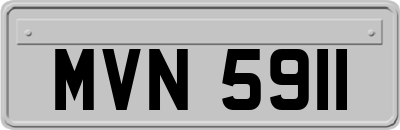 MVN 5911